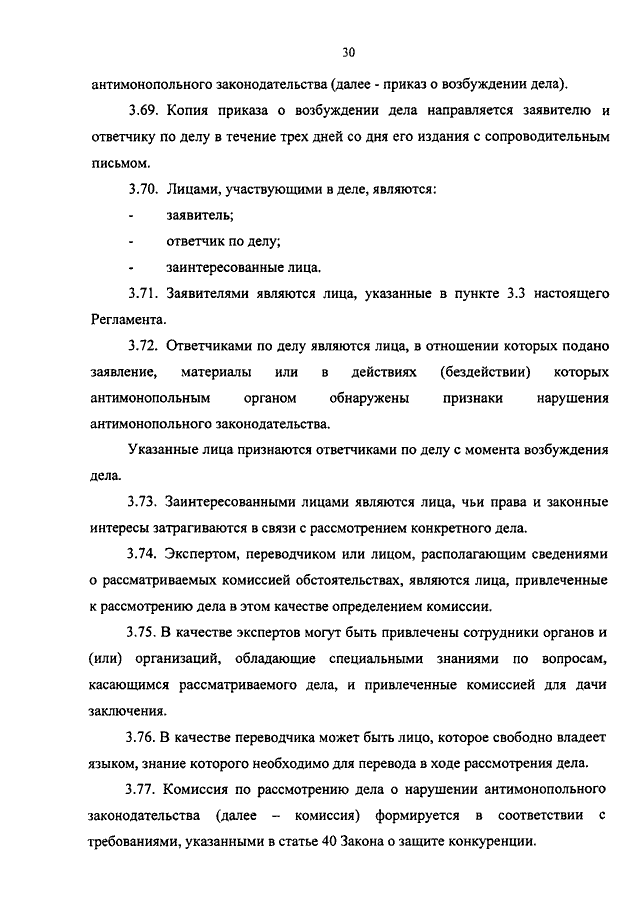 30

антимонопольного законодательства (далее - приказ о возбуждении дела).

3.69. Копия приказа о возбуждении дела направляется заявителю и ответчику по делу в течение трех дней со дня его издания с сопроводительным письмом.

3.70. Лицами, участвующими в деле, являются:

- заявитель;

- ответчик по делу;

- заинтересованные лица.

3.71. Заявителями являются лица, указанные в пункте 3.3 настоящего Регламента.

3.72. Ответчиками по делу являются лица, в отношении которых подано заявление, материалы или в действиях (бездействии) которых антимонопольным органом обнаружены признаки нарушения антимонопольного законодательства.

Указанные лица признаются ответчиками по делу с момента возбуждения дела.

3.73. Заинтересованными лицами являются лица, чьи права и законные интересы затрагиваются в связи с рассмотрением конкретного дела.

3.74. Экспертом, переводчиком или лицом, располагающим сведениями о рассматриваемых комиссией обстоятельствах, являются лица, привлеченные к рассмотрению дела в этом качестве определением комиссии.

3.75. В качестве экспертов могут быть привлечены сотрудники органов и (или) организаций, обладающие специальными знаниями по вопросам, касающимся рассматриваемого дела, и привлеченные комиссией для дачи заключения.

3.76. В качестве переводчика может быть лицо, которое свободно владеет языком, знание которого необходимо для перевода в ходе рассмотрения дела.

3.77. Комиссия по рассмотрению дела о нарушении антимонопольного законодательства (далее – комиссия) формируется в соответствии с требованиями, указанными в статье 40 Закона о защите конкуренции.